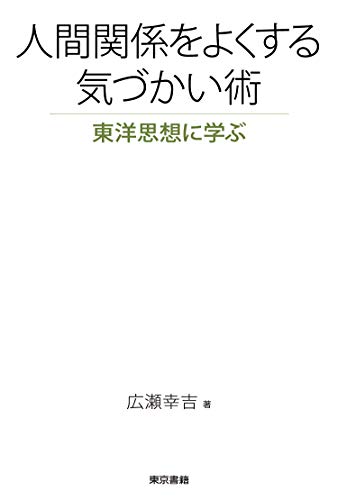 人間関係をよくする気づかい術

東洋思想に学ぶ

広瀬幸吉 著

東京書籍